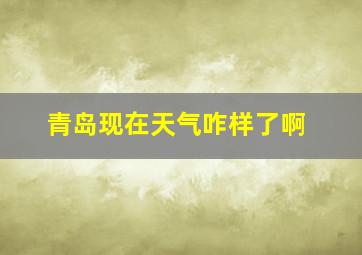 青岛现在天气咋样了啊